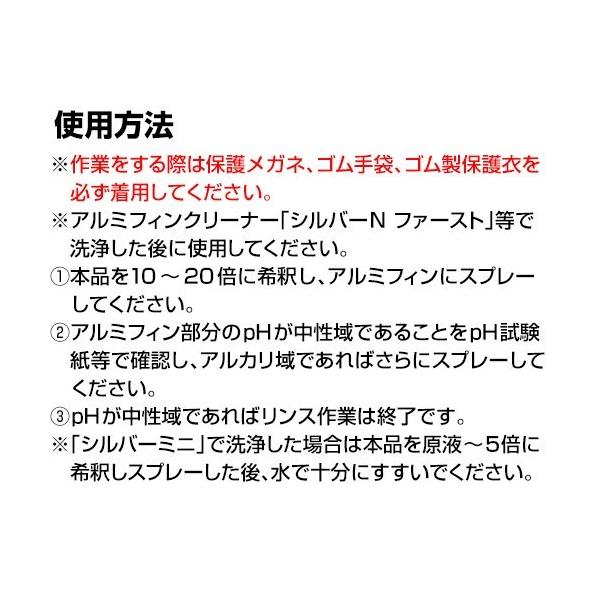 使用方法

※作業をする際は保護メガネ、ゴム手袋、ゴム製保護衣を必ず着用してください。

※アルミフィンクリーナー「シルバーN ファースト」等で洗浄した後に使用してください。

①本品を10～20倍に希釈し、アルミフィンにスプレーしてください。

②アルミフィン部分のpHが中性域であることをpH試験紙等で確認し、アルカリ域であればさらにスプレーしてください。

③pHが中性域であればリンス作業は終了です。

※「シルバーミニ」で洗浄した場合は本品を原液～5倍に希釈しスプレーした後、水で十分にすすいでください。